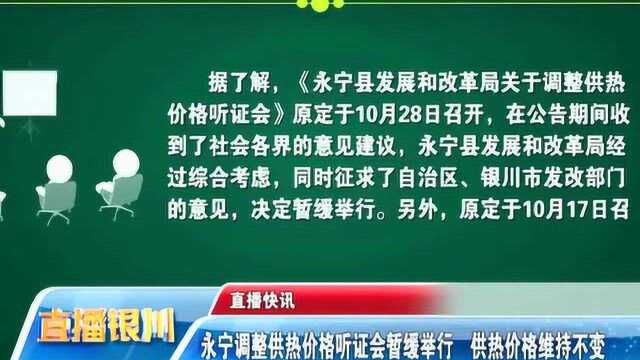 据了解，《永宁县发展和改革局关于调整供热价格听证会》原定于10月28日召开，在公告期间收到了社会各界的意见建议，永宁县发展和改革局经过综合考虑，同时征求了自治区、银川市发改部门的意见，决定暂缓举行。另外，原定于10月17日召

直播快讯

直播银川

永宁调整供热价格听证会暂缓举行　供热价格维持不变